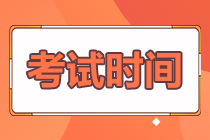 考试时间